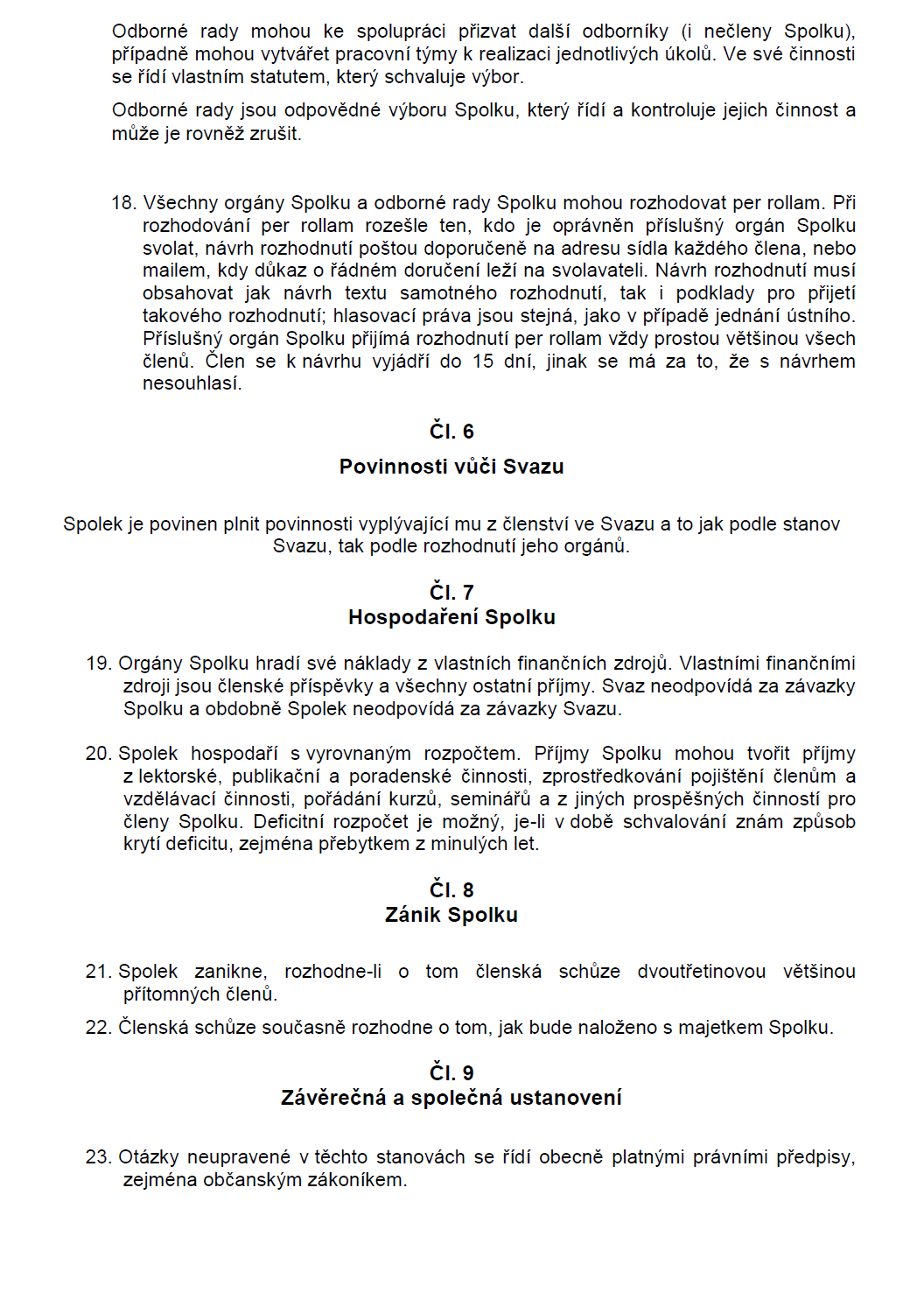 Odborné rady mohou ke spolupráci přizvat další odborníky (i nečleny Spolku), případně mohou vytvářet pracovní týmy k realizaci jednotlivých úkolů. Ve své činnosti se řídí vlastním statutem, který schvaluje výbor.

Odborné rady jsou odpovědné výboru Spolku, který řídí a kontroluje jejich činnost a může je rovněž zrušit.

18. Všechny orgány Spolku a odborné rady Spolku mohou rozhodovat per rollam. Při rozhodování per rollam rozešle ten, kdo je oprávněn příslušný orgán Spolku svolat, návrh rozhodnutí poštou doporučeně na adresu sídla každého člena, nebo mailem, kdy důkaz o řádném doručení leží na svolavateli. Návrh rozhodnutí musí obsahovat jak návrh textu samotného rozhodnutí, tak i podklady pro přijetí takového rozhodnutí; hlasovací práva jsou stejná, jako v případě jednání ústního. Příslušný orgán Spolku přijímá rozhodnutí per rollam vždy prostou většinou všech členů. Člen se k návrhu vyjádří do 15 dní, jinak se má za to, že s návrhem nesouhlasí.

Čl. 6
Povinnosti vůči Svazu

Spolek je povinen plnit povinnosti vyplývající mu z členství ve Svazu a to jak podle stanov Svazu, tak podle rozhodnutí jeho orgánů.

Čl. 7
Hospodaření Spolku

19. Orgány Spolku hradí své náklady z vlastních finančních zdrojů. Vlastními finančními zdroji jsou členské příspěvky a všechny ostatní příjmy. Svaz neodpovídá za závazky Spolku a obdobně Spolek neodpovídá za závazky Svazu.

20. Spolek hospodaří s vyrovnaným rozpočtem. Příjmy Spolku mohou tvořit příjmy z lektorské, publikační a poradenské činnosti, zprostředkování pojištění členům a vzdělávací činnosti, pořádání kurzů, seminářů a z jiných prospěšných činností pro členy Spolku. Deficitní rozpočet je možný, je-li v době schvalování znám způsob krytí deficitu, zejména přebytkem z minulých let.

Čl. 8
Zánik Spolku

21. Spolek zanikne, rozhodne-li o tom členská schůze dvoutřetinovou většinou přítomných členů.

22. Členská schůze současně rozhodne o tom, jak bude naloženo s majetkem Spolku.

Čl. 9
Závěrečná a společná ustanovení

23. Otázky neupravené v těchto stanovách se řídí obecně platnými právními předpisy, zejména občanským zákoníkem.